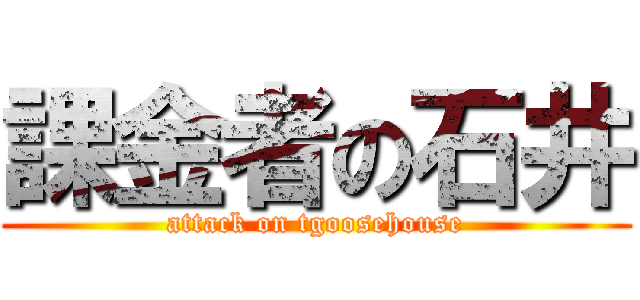 課金者の石井

attack on tgoosehouse